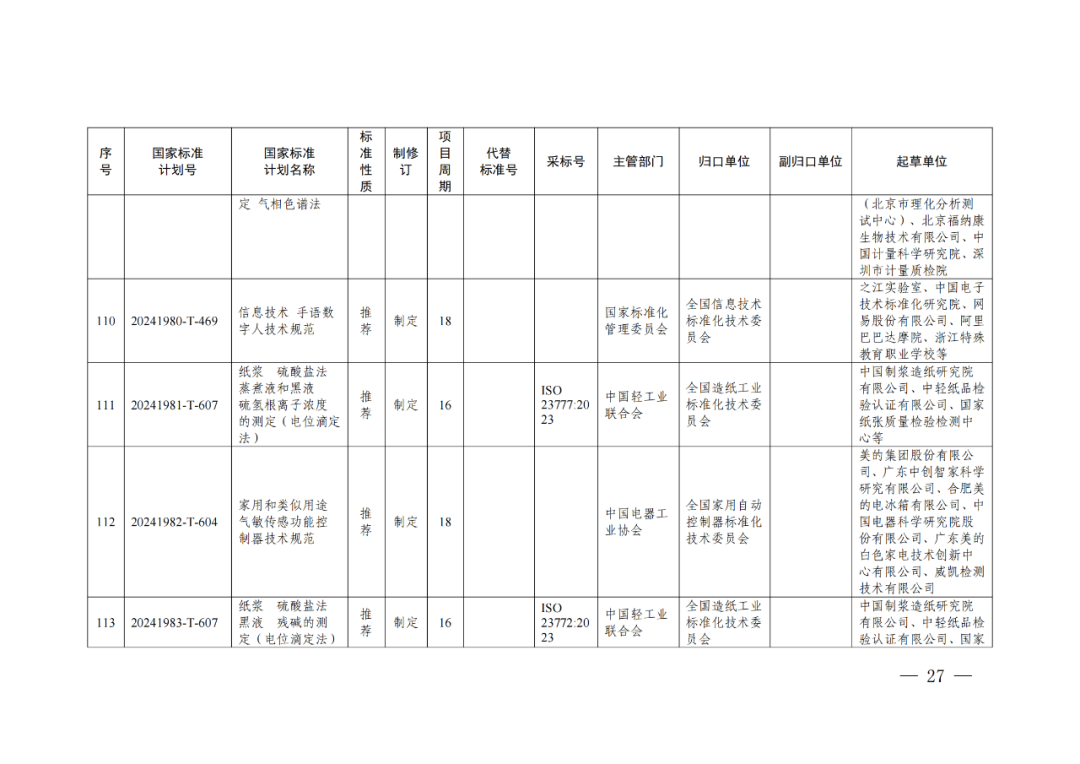 | 序号 | 国家标准计划号 | 国家标准计划名称 | 标准性质 | 制修订 | 项目周期 | 代替标准号 | 采标号 | 主管部门 | 归口单位 | 副归口单位 | 起草单位 |
|---|---|---|---|---|---|---|---|---|---|---|---|
| | | 定 气相色谱法 | | | | | | | | | （北京市理化分析测试中心）、北京福纳康生物技术有限公司、中国计量科学研究院、深圳市计量质检院 |
| 110 | 20241980-T-469 | 信息技术 手语数字人技术规范 | 推荐 | 制定 | 18 | | | 国家标准化管理委员会 | 全国信息技术标准化技术委员会 | | 之江实验室、中国电子技术标准化研究院、网易股份有限公司、阿里巴巴达摩院、浙江特殊教育职业学校等 |
| 111 | 20241981-T-607 | 纸浆 硫酸盐法蒸煮液和黑液 硫氢根离子浓度的测定（电位滴定法） | 推荐 | 制定 | 16 | | ISO 23777:2023 | 中国轻工业联合会 | 全国造纸工业标准化技术委员会 | | 中国制浆造纸研究院有限公司、中轻纸品检验认证有限公司、国家纸张质量检验检测中心等 |
| 112 | 20241982-T-604 | 家用和类似用途气敏传感功能控制器技术规范 | 推荐 | 制定 | 18 | | | 中国电器工业协会 | 全国家用自动控制器标准化技术委员会 | | 美的集团股份有限公司、广东中创智家科学研究有限公司、合肥美的电冰箱有限公司、中国电器科学研究院股份有限公司、广东美的白色家电技术创新中心有限公司、威凯检测技术有限公司 |
| 113 | 20241983-T-607 | 纸浆 硫酸盐法黑液 残碱的测定（电位滴定法） | 推荐 | 制定 | 16 | | ISO 23772:2023 | 中国轻工业联合会 | 全国造纸工业标准化技术委员会 | | 中国制浆造纸研究院有限公司、中轻纸品检验认证有限公司、国家 |

— 27 —